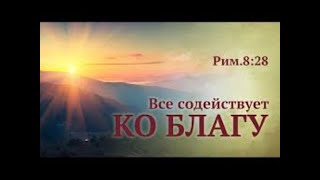 Рим.8:28

Все содействует
КО БЛАГУ